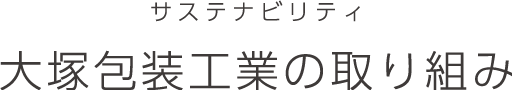 サステナビリティ

大塚包装工業の取り組み